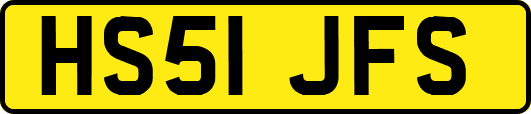 HS51 JFS